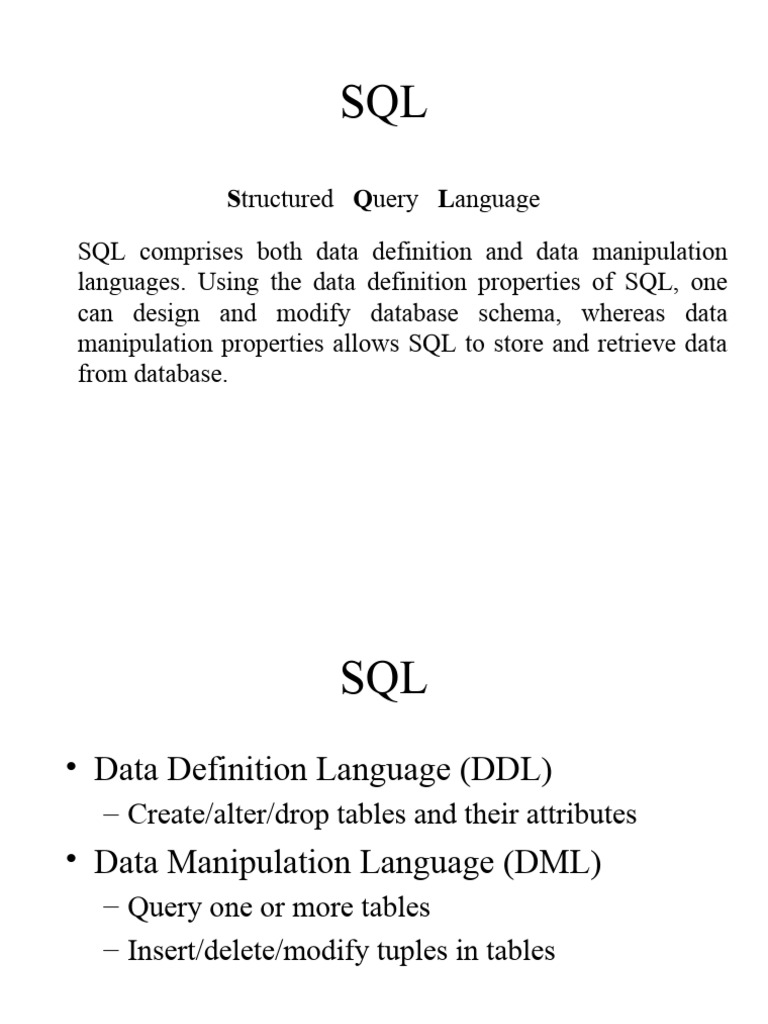 SQL

Structured Query Language

SQL comprises both data definition and data manipulation languages. Using the data definition properties of SQL, one can design and modify database schema, whereas data manipulation properties allows SQL to store and retrieve data from database.

SQL

• Data Definition Language (DDL)
– Create/alter/drop tables and their attributes
• Data Manipulation Language (DML)
– Query one or more tables
– Insert/delete/modify tuples in tables